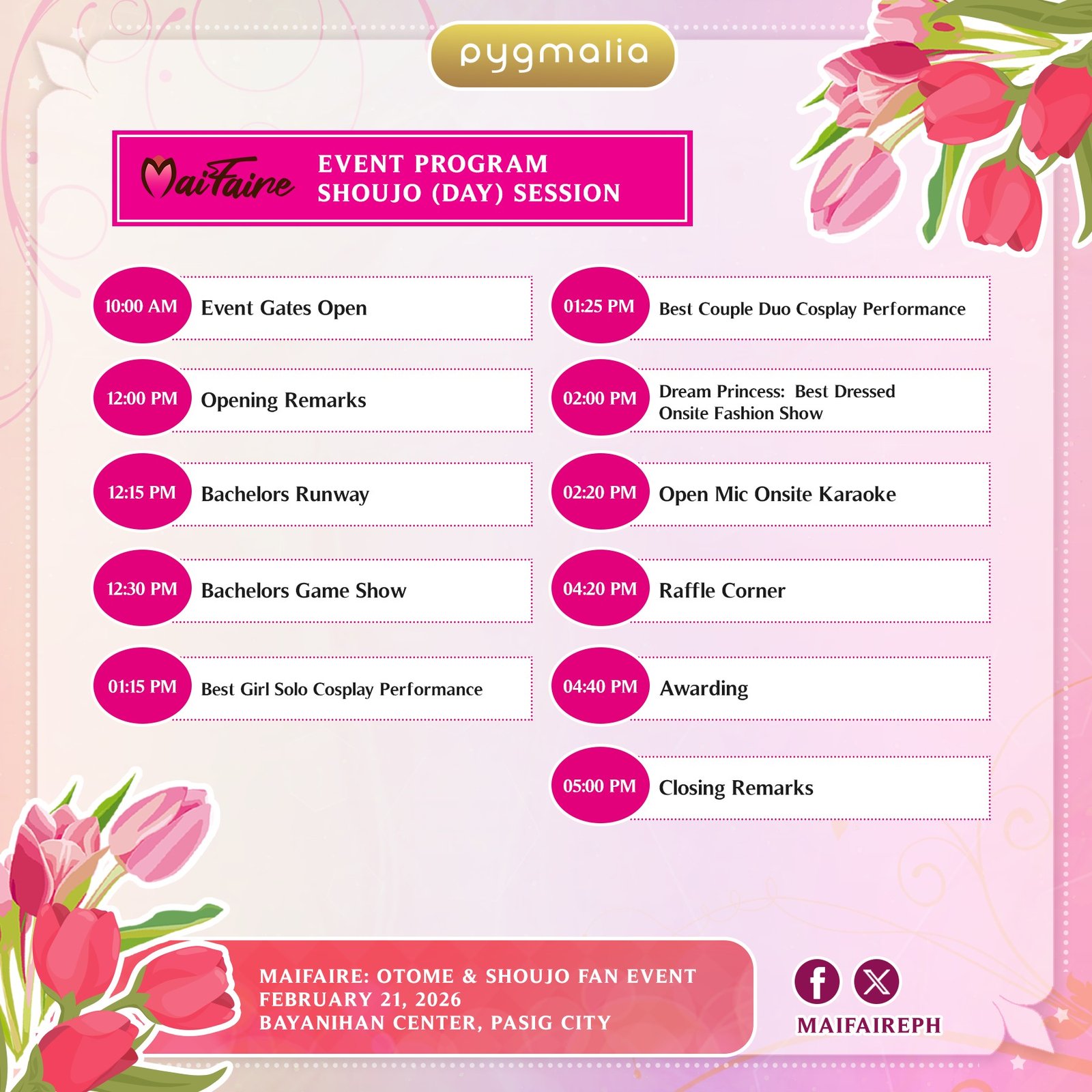 pygmalia

MaiFaire

EVENT PROGRAM
SHOUJO (DAY) SESSION

10:00 AM Event Gates Open

12:00 PM Opening Remarks

12:15 PM Bachelors Runway

12:30 PM Bachelors Game Show

01:15 PM Best Girl Solo Cosplay Performance

01:25 PM Best Couple Duo Cosplay Performance

02:00 PM Dream Princess: Best Dressed Onsite Fashion Show

02:20 PM Open Mic Onsite Karaoke

04:20 PM Raffle Corner

04:40 PM Awarding

05:00 PM Closing Remarks

MAIFAIRE: OTOME & SHOUJO FAN EVENT
FEBRUARY 21, 2026
BAYANIHAN CENTER, PASIG CITY

MAIFAIREPH